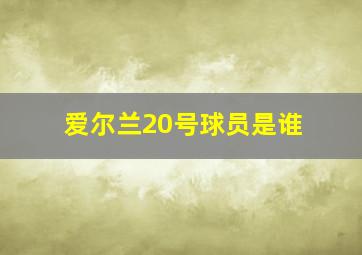 爱尔兰20号球员是谁